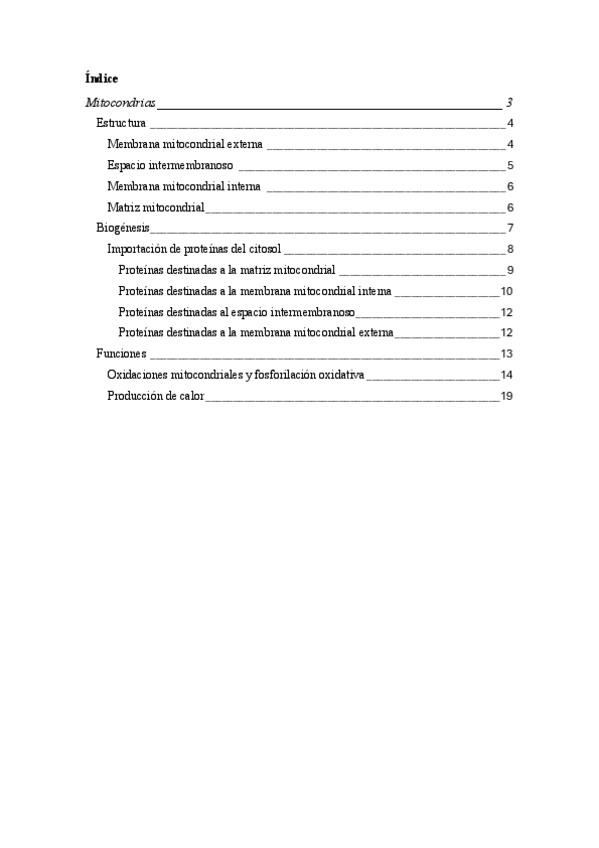 Índice

Mitocondrias ____ 3

Estructura ____ 4

Membrana mitocondrial externa ____ 4

Espacio intermembranoso ____ 5

Membrana mitocondrial interna ____ 6

Matriz mitocondrial ____ 6

Biogénesis ____ 7

Importación de proteínas del citosol ____ 8

Proteínas destinadas a la matriz mitocondrial ____ 9

Proteínas destinadas a la membrana mitocondrial interna ____ 10

Proteínas destinadas al espacio intermembranoso ____ 12

Proteínas destinadas a la membrana mitocondrial externa ____ 12

Funciones ____ 13

Oxidaciones mitocondriales y fosforilación oxidativa ____ 14

Producción de calor ____ 19